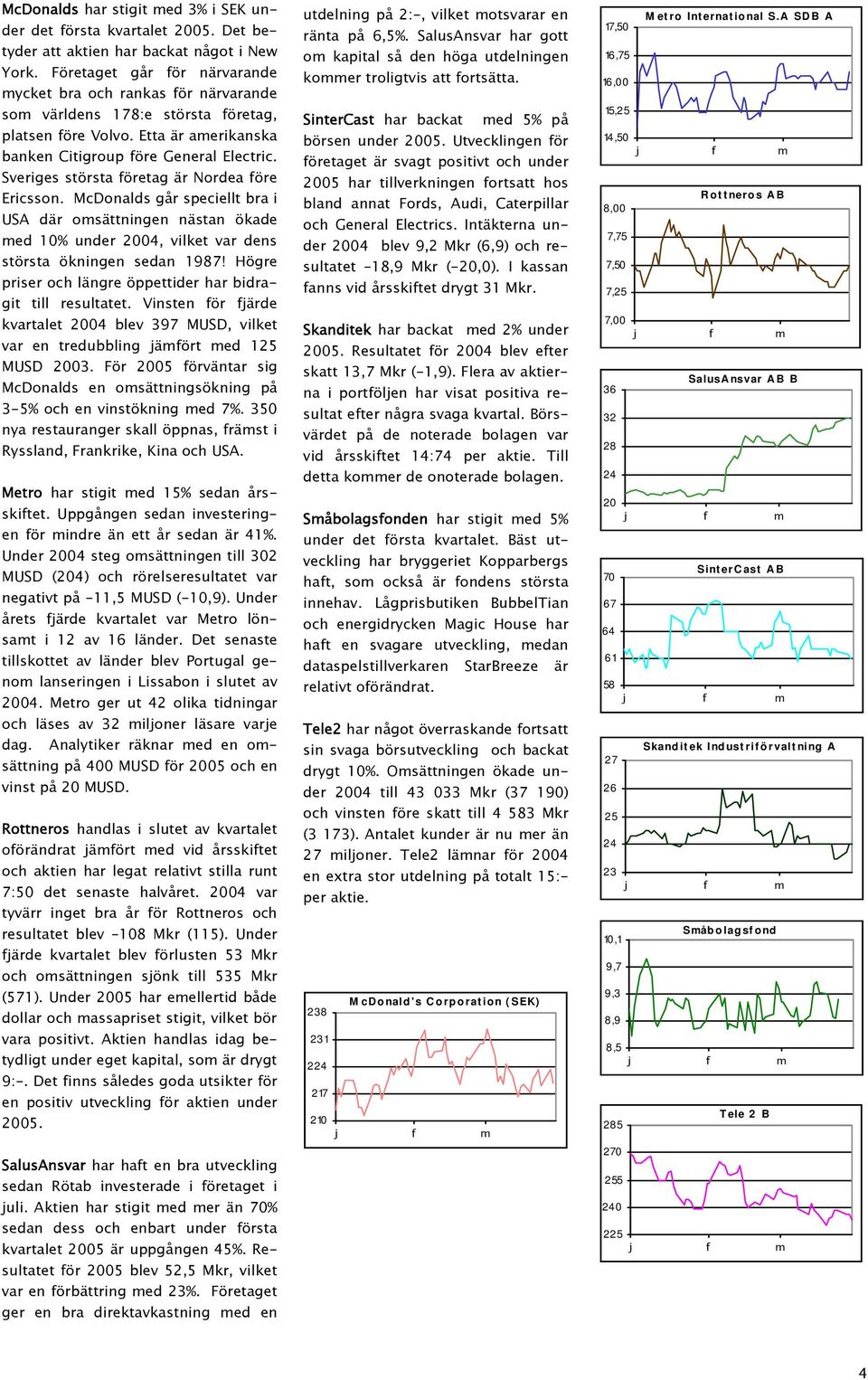 McDonalds har stigit med 3% i SEK under det första kvartalet 2005. Det betyder att aktien har backat något i New York. Företaget går för närvarande mycket bra och rankas för närvarande som världens 178:e största företag, platsen före Volvo. Etta är amerikanska banken Citigroup före General Electric. Sveriges största företag är Nordea före Ericsson. McDonalds går speciellt bra i USA där omsättningen nästan ökade med 10% under 2004, vilket var dens största ökningen sedan 1987! Högre priser och längre öppettider har bidragit till resultatet. Vinsten för fjärde kvartalet 2004 blev 397 MUSD, vilket var en tredubbling jämfört med 125 MUSD 2003. För 2005 förväntar sig McDonalds en omsättningsökning på 3-5% och en vinstökning med 7%. 350 nya restauranger skall öppnas, främst i Ryssland, Frankrike, Kina och USA.

Metro har stigit med 15% sedan årsskiftet. Uppgången sedan investeringen för mindre än ett år sedan är 41%. Under 2004 steg omsättningen till 302 MUSD (204) och rörelseresultatet var negativt på -11,5 MUSD (-10,9). Under årets fjärde kvartalet var Metro lönsamt i 12 av 16 länder. Det senaste tillskottet av länder blev Portugal genom lanseringen i Lissabon i slutet av 2004. Metro ger ut 42 olika tidningar och läses av 32 miljoner läsare varje dag. Analytiker räknar med en omsättning på 400 MUSD för 2005 och en vinst på 20 MUSD.

Rottneros handlas i slutet av kvartalet oförändrat jämfört med vid årsskiftet och aktien har legat relativt stilla runt 7:50 det senaste halvåret. 2004 var tyvärr inget bra år för Rottneros och resultatet blev -108 Mkr (115). Under fjärde kvartalet blev förlusten 53 Mkr och omsättningen sjönk till 535 Mkr (571). Under 2005 har emellertid både dollar och massapriset stigit, vilket bör vara positivt. Aktien handlas idag betydligt under eget kapital, som är drygt 9:-. Det finns således goda utsikter för en positiv utveckling för aktien under 2005.

SalusAnsvar har haft en bra utveckling sedan Rötab investerade i företaget i juli. Aktien har stigit med mer än 70% sedan dess och enbart under första kvartalet 2005 är uppgången 45%. Resultatet för 2005 blev 52,5 Mkr, vilket var en förbättring med 23%. Företaget ger en bra direktavkastning med en utdelning på 2:-, vilket motsvarar en ränta på 6,5%. SalusAnsvar har gott om kapital så den höga utdelningen kommer troligtvis att fortsätta.

SinterCast har backat med 5% på börsen under 2005. Utvecklingen för företaget är svagt positivt och under 2005 har tillverkningen fortsatt hos bland annat Fords, Audi, Caterpillar och General Electrics. Intäkterna under 2004 blev 9,2 Mkr (6,9) och resultatet -18,9 Mkr (-20,0). I kassan fanns vid årsskiftet drygt 31 Mkr.

Skanditek har backat med 2% under 2005. Resultatet för 2004 blev efter skatt 13,7 Mkr (-1,9). Flera av aktierna i portföljen har visat positiva resultat efter några svaga kvartal. Börsvärdet på de noterade bolagen var vid årsskiftet 14:74 per aktie. Till detta kommer de onoterade bolagen.

Småbolagsfonden har stigit med 5% under det första kvartalet. Bäst utveckling har bryggeriet Kopparbergs haft, som också är fondens största innehav. Lågprisbutiken BubbelTian och energidrycken Magic House har haft en svagare utveckling, medan dataspelstillverkaren StarBreeze är relativt oförändrat.

Tele2 har något överraskande fortsatt sin svaga börsutveckling och backat drygt 10%. Omsättningen ökade under 2004 till 43 033 Mkr (37 190) och vinsten före skatt till 4 583 Mkr (3 173). Antalet kunder är nu mer än 27 miljoner. Tele2 lämnar för 2004 en extra stor utdelning på totalt 15:- per aktie.

McDonald's Corporation (SEK)
238
231
224
217
210
j f m

Metro International S.A SDB A
17,50
16,75
16,00
15,25
14,50
j f m

Rottneros AB
8,00
7,75
7,50
7,25
7,00
j f m

SalusAnsvar AB B
36
32
28
24
20
j f m

SinterCast AB
70
67
64
61
58
j f m

Skanditek Industriförvaltning A
27
26
25
24
23
j f m

Småbolagsfond
10,1
9,7
9,3
8,9
8,5
j f m

Tele 2 B
285
270
255
240
225
j f m

4